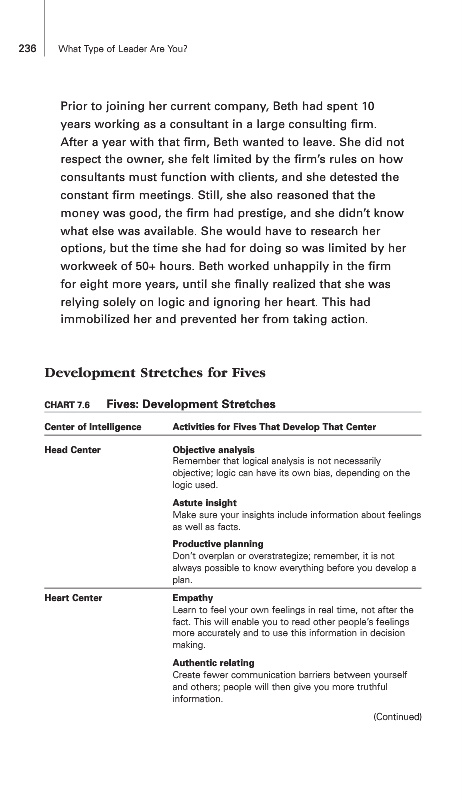 236 What Type of Leader Are You?

Prior to joining her current company, Beth had spent 10 years working as a consultant in a large consulting firm. After a year with that firm, Beth wanted to leave. She did not respect the owner, she felt limited by the firm's rules on how consultants must function with clients, and she detested the constant firm meetings. Still, she also reasoned that the money was good, the firm had prestige, and she didn't know what else was available. She would have to research her options, but the time she had for doing so was limited by her workweek of 50+ hours. Beth worked unhappily in the firm for eight more years, until she finally realized that she was relying solely on logic and ignoring her heart. This had immobilized her and prevented her from taking action.

Development Stretches for Fives

CHART 7.6 Fives: Development Stretches

| Center of Intelligence | Activities for Fives That Develop That Center |
|---|---|
| Head Center | Objective analysis<br>Remember that logical analysis is not necessarily objective; logic can have its own bias, depending on the logic used.<br>Astute insight<br>Make sure your insights include information about feelings as well as facts.<br>Productive planning<br>Don't overplan or overstrategize; remember, it is not always possible to know everything before you develop a plan. |
| Heart Center | Empathy<br>Learn to feel your own feelings in real time, not after the fact. This will enable you to read other people's feelings more accurately and to use this information in decision making.<br>Authentic relating<br>Create fewer communication barriers between yourself and others; people will then give you more truthful information. |

(Continued)